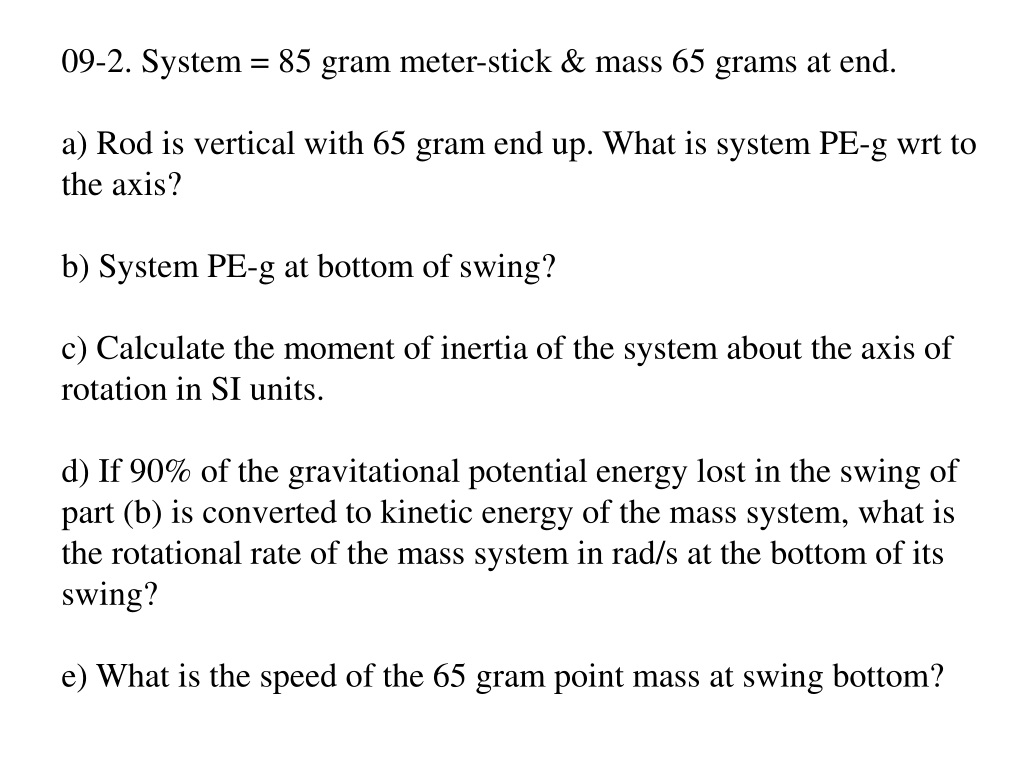 09-2. System = 85 gram meter-stick & mass 65 grams at end.

a) Rod is vertical with 65 gram end up. What is system PE-g wrt to the axis?

b) System PE-g at bottom of swing?

c) Calculate the moment of inertia of the system about the axis of rotation in SI units.

d) If 90% of the gravitational potential energy lost in the swing of part (b) is converted to kinetic energy of the mass system, what is the rotational rate of the mass system in rad/s at the bottom of its swing?

e) What is the speed of the 65 gram point mass at swing bottom?